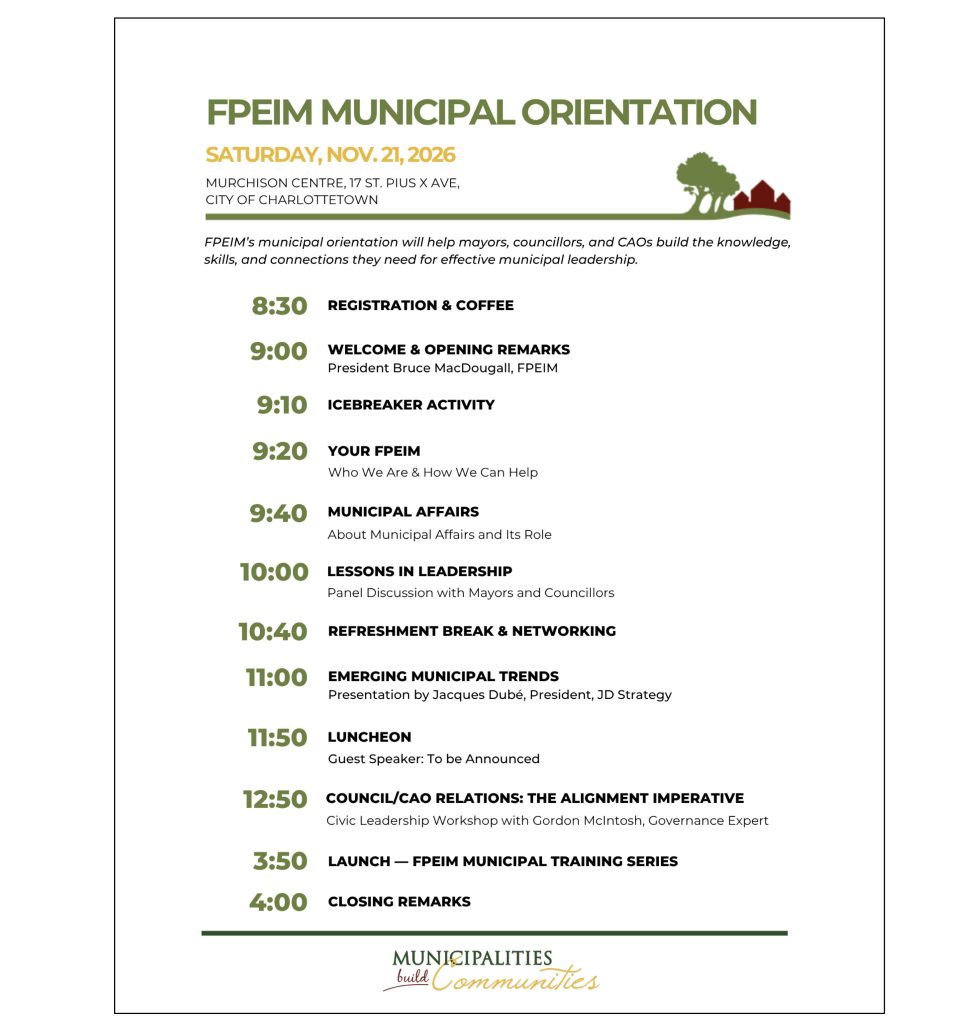 FPEIM MUNICIPAL ORIENTATION

SATURDAY, NOV. 21, 2026

MURCHISON CENTRE, 17 ST. PIUS X AVE, CITY OF CHARLOTTETOWN

FPEIM's municipal orientation will help mayors, councillors, and CAOs build the knowledge, skills, and connections they need for effective municipal leadership.

8:30 REGISTRATION & COFFEE

9:00 WELCOME & OPENING REMARKS
President Bruce MacDougall, FPEIM

9:10 ICEBREAKER ACTIVITY

9:20 YOUR FPEIM
Who We Are & How We Can Help

9:40 MUNICIPAL AFFAIRS
About Municipal Affairs and Its Role

10:00 LESSONS IN LEADERSHIP
Panel Discussion with Mayors and Councillors

10:40 REFRESHMENT BREAK & NETWORKING

11:00 EMERGING MUNICIPAL TRENDS
Presentation by Jacques Dubé, President, JD Strategy

11:50 LUNCHEON
Guest Speaker: To be Announced

12:50 COUNCIL/CAO RELATIONS: THE ALIGNMENT IMPERATIVE
Civic Leadership Workshop with Gordon McIntosh, Governance Expert

3:50 LAUNCH — FPEIM MUNICIPAL TRAINING SERIES

4:00 CLOSING REMARKS

MUNICIPALITIES build Communities